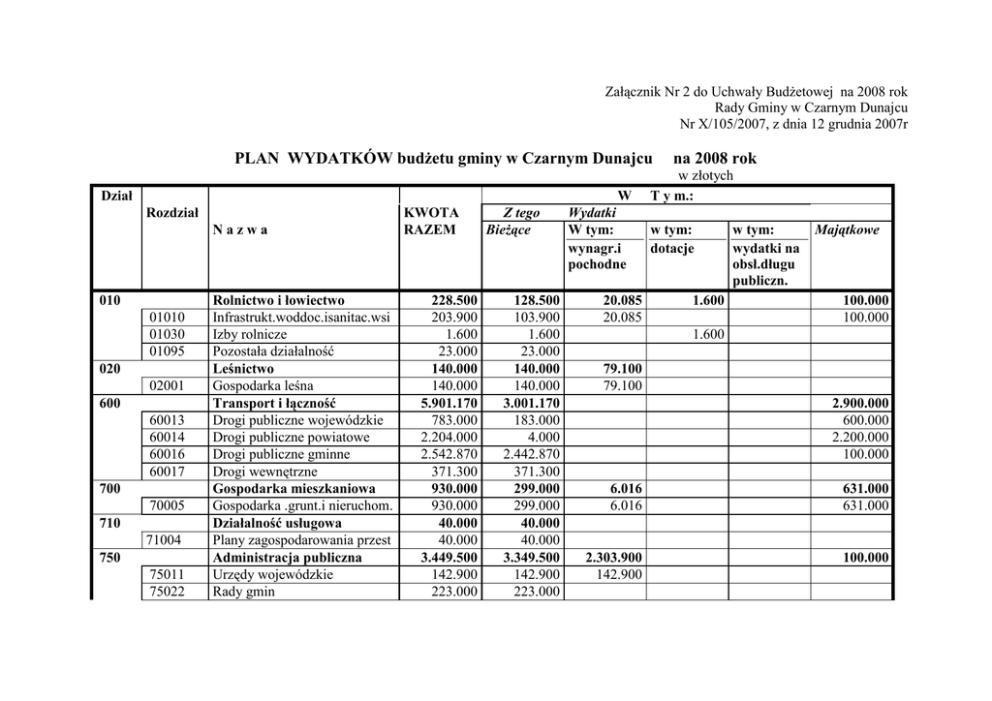 Załącznik Nr 2 do Uchwały Budżetowej na 2008 rok
Rady Gminy w Czarnym Dunajcu
Nr X/105/2007, z dnia 12 grudnia 2007r

PLAN WYDATKÓW budżetu gminy w Czarnym Dunajcu na 2008 rok
w złotych

| Dział | Rozdział | N a z w a | KWOTA RAZEM | W T y m.: Z tego Bieżące | Wydatki W tym: wynagr.i pochodne | w tym: dotacje | w tym: wydatki na obsł.długu publiczn. | Majątkowe |
|---|---|---|---|---|---|---|---|---|
| 010 | | Rolnictwo i łowiectwo | 228.500 | 128.500 | 20.085 | 1.600 | | 100.000 |
| | 01010 | Infrastrukt.woddoc.isanitac.wsi | 203.900 | 103.900 | 20.085 | | | 100.000 |
| | 01030 | Izby rolnicze | 1.600 | 1.600 | | 1.600 | | |
| | 01095 | Pozostała działalność | 23.000 | 23.000 | | | | |
| 020 | | Leśnictwo | 140.000 | 140.000 | 79.100 | | | |
| | 02001 | Gospodarka leśna | 140.000 | 140.000 | 79.100 | | | |
| 600 | | Transport i łączność | 5.901.170 | 3.001.170 | | | | 2.900.000 |
| | 60013 | Drogi publiczne wojewódzkie | 783.000 | 183.000 | | | | 600.000 |
| | 60014 | Drogi publiczne powiatowe | 2.204.000 | 4.000 | | | | 2.200.000 |
| | 60016 | Drogi publiczne gminne | 2.542.870 | 2.442.870 | | | | 100.000 |
| | 60017 | Drogi wewnętrzne | 371.300 | 371.300 | | | | |
| 700 | | Gospodarka mieszkaniowa | 930.000 | 299.000 | 6.016 | | | 631.000 |
| | 70005 | Gospodarka .grunt.i nieruchom. | 930.000 | 299.000 | 6.016 | | | 631.000 |
| 710 | | Działalność usługowa | 40.000 | 40.000 | | | | |
| | 71004 | Plany zagospodarowania przest | 40.000 | 40.000 | | | | |
| 750 | | Administracja publiczna | 3.449.500 | 3.349.500 | 2.303.900 | | | 100.000 |
| | 75011 | Urzędy wojewódzkie | 142.900 | 142.900 | 142.900 | | | |
| | 75022 | Rady gmin | 223.000 | 223.000 | | | | |